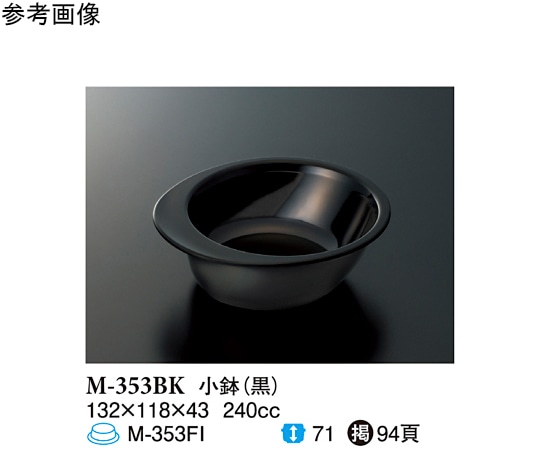 参考画像

M-353BK 小鉢(黒)
132×118×43 240cc
M-353FI 71 掲 94頁